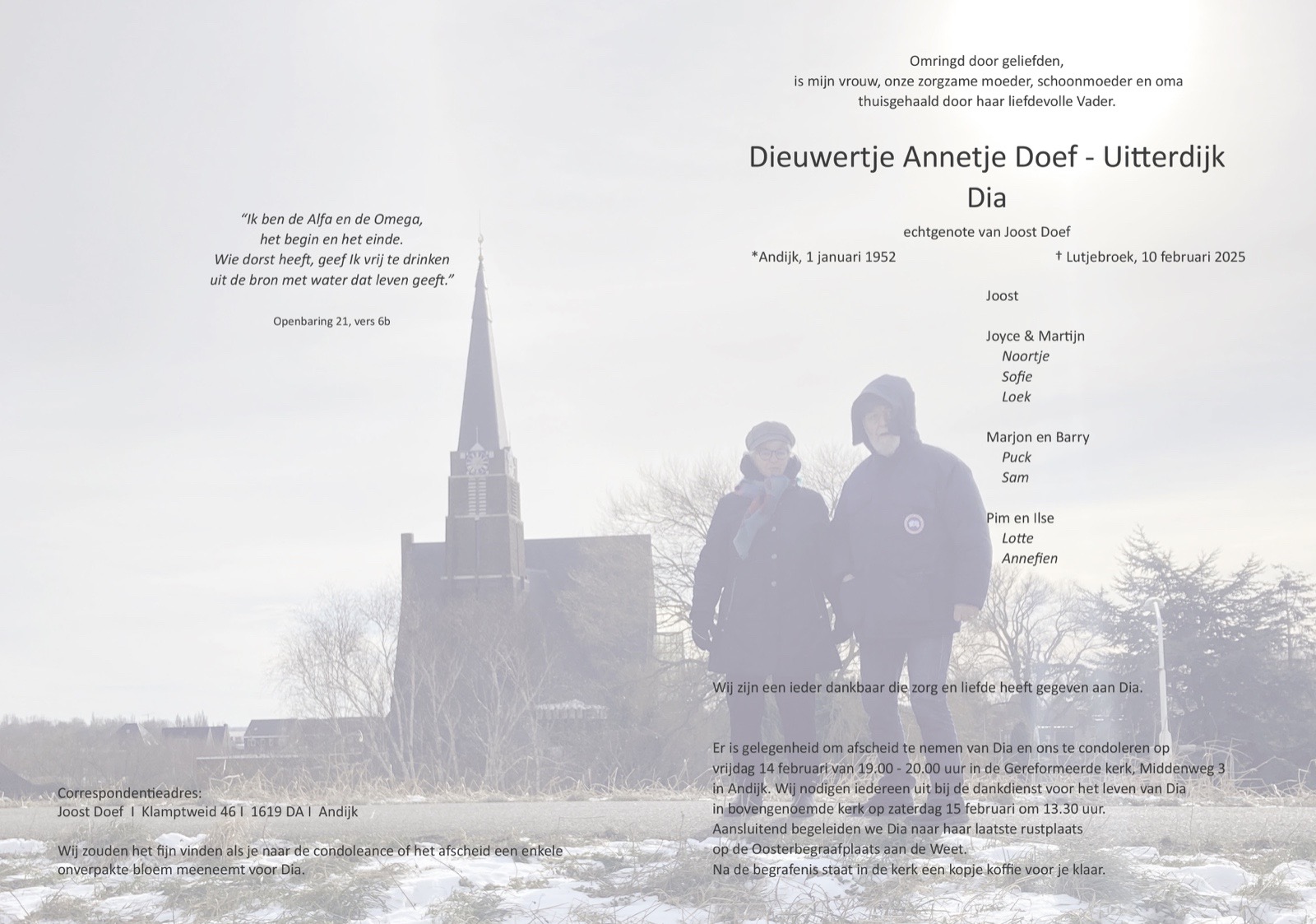 "Ik ben de Alfa en de Omega,
het begin en het einde.
Wie dorst heeft, geef Ik vrij te drinken
uit de bron met water dat leven geeft."

Openbaring 21, vers 6b

Correspondentieadres:
Joost Doef I Klamptweid 46 I 1619 DA I Andijk

Wij zouden het fijn vinden als je naar de condoleance of het afscheid een enkele onverpakte bloem meeneemt voor Dia.

Omringd door geliefden,
is mijn vrouw, onze zorgzame moeder, schoonmoeder en oma
thuisgehaald door haar liefdevolle Vader.

Dieuwertje Annetje Doef - Uitterdijk
Dia

echtgenote van Joost Doef

*Andijk, 1 januari 1952 † Lutjebroek, 10 februari 2025

Joost

Joyce & Martijn
Noortje
Sofie
Loek

Marjon en Barry
Puck
Sam

Pim en Ilse
Lotte
Annefien

Wij zijn een ieder dankbaar die zorg en liefde heeft gegeven aan Dia.

Er is gelegenheid om afscheid te nemen van Dia en ons te condoleren op vrijdag 14 februari van 19.00 - 20.00 uur in de Gereformeerde kerk, Middenweg 3 in Andijk. Wij nodigen iedereen uit bij de dankdienst voor het leven van Dia in bovengenoemde kerk op zaterdag 15 februari om 13.30 uur.
Aansluitend begeleiden we Dia naar haar laatste rustplaats
op de Oosterbegraafplaats aan de Weet.
Na de begrafenis staat in de kerk een kopje koffie voor je klaar.